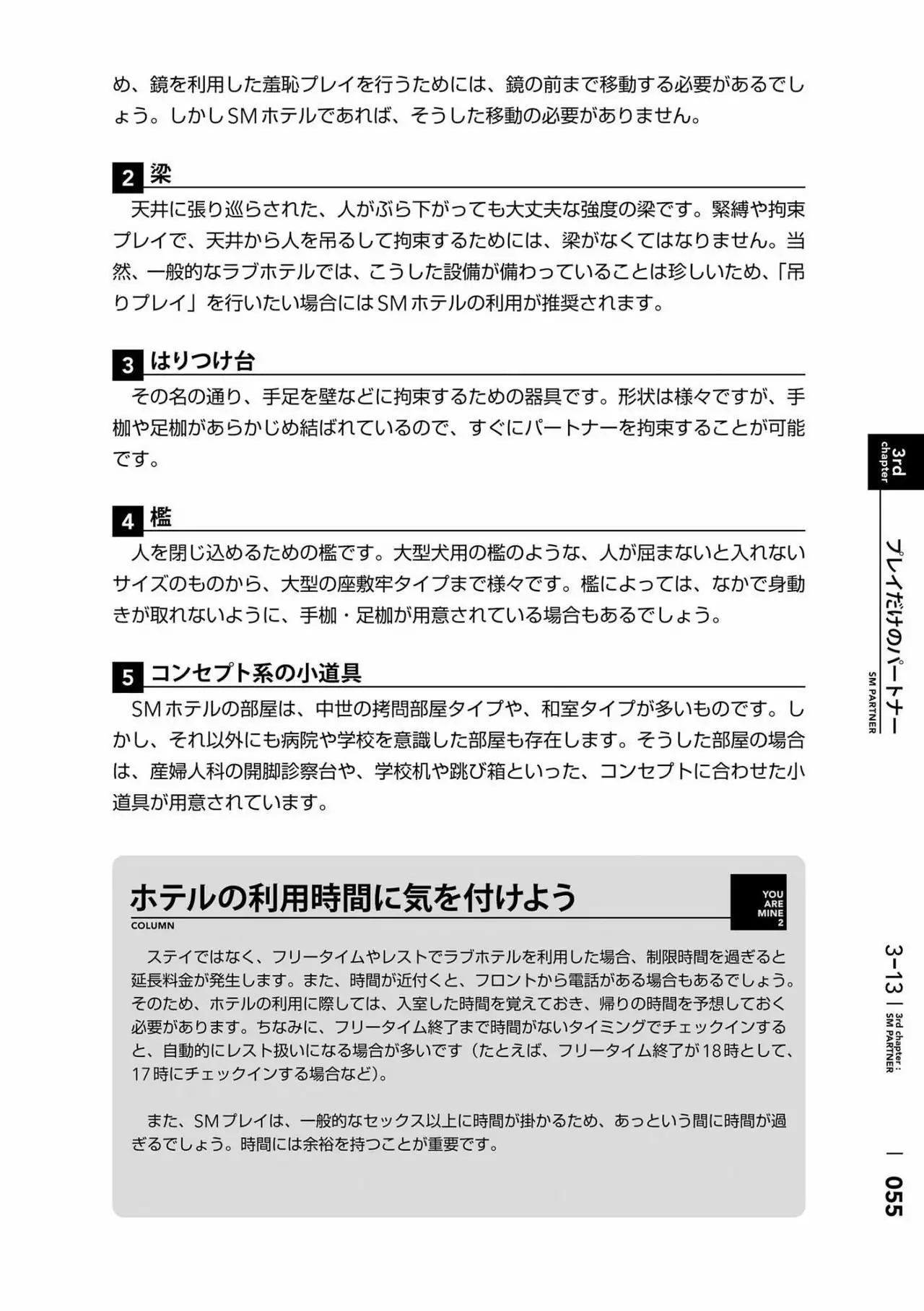 め、鏡を利用した羞恥プレイを行うためには、鏡の前まで移動する必要があるでしょう。しかしSMホテルであれば、そうした移動の必要がありません。

2 梁

天井に張り巡らされた、人がぶら下がっても大丈夫な強度の梁です。緊縛や拘束プレイで、天井から人を吊るして拘束するためには、梁がなくてはなりません。当然、一般的なラブホテルでは、こうした設備が備わっていることは珍しいため、「吊りプレイ」を行いたい場合にはSMホテルの利用が推奨されます。

3 はりつけ台

その名の通り、手足を壁などに拘束するための器具です。形状は様々ですが、手枷や足枷があらかじめ結ばれているので、すぐにパートナーを拘束することが可能です。

4 檻

人を閉じ込めるための檻です。大型犬用の檻のような、人が屈まないと入れないサイズのものから、大型の座敷牢タイプまで様々です。檻によっては、なかで身動きが取れないように、手枷・足枷が用意されている場合もあるでしょう。

5 コンセプト系の小道具

SMホテルの部屋は、中世の拷問部屋タイプや、和室タイプが多いものです。しかし、それ以外にも病院や学校を意識した部屋も存在します。そうした部屋の場合は、産婦人科の開脚診察台や、学校机や跳び箱といった、コンセプトに合わせた小道具が用意されています。

ホテルの利用時間に気を付けよう
COLUMN
YOU ARE MINE 2

ステイではなく、フリータイムやレストでラブホテルを利用した場合、制限時間を過ぎると延長料金が発生します。また、時間が近付くと、フロントから電話がある場合もあるでしょう。そのため、ホテルの利用に際しては、入室した時間を覚えておき、帰りの時間を予想しておく必要があります。ちなみに、フリータイム終了まで時間がないタイミングでチェックインすると、自動的にレスト扱いになる場合が多いです（たとえば、フリータイム終了が18時として、17時にチェックインする場合など）。

また、SMプレイは、一般的なセックス以上に時間が掛かるため、あっという間に時間が過ぎるでしょう。時間には余裕を持つことが重要です。

3rd chapter
プレイだけのパートナー
SM PARTNER
3-13 | 3rd chapter : SM PARTNER
| 055